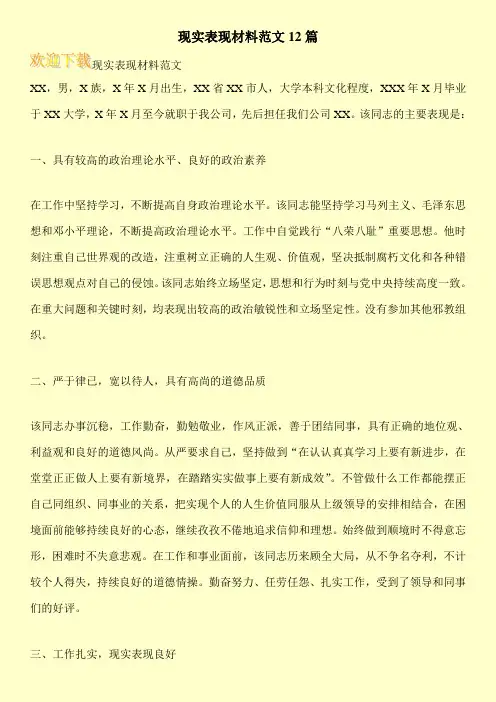 现实表现材料范文 12 篇

欢迎下载现实表现材料范文

XX，男，X 族，X 年 X 月出生，XX 省 XX 市人，大学本科文化程度，XXX 年 X 月毕业于 XX 大学，X 年 X 月至今就职于我公司，先后担任我们公司 XX。该同志的主要表现是：

一、具有较高的政治理论水平、良好的政治素养

在工作中坚持学习，不断提高自身政治理论水平。该同志能坚持学习马列主义、毛泽东思想和邓小平理论，不断提高政治理论水平。工作中自觉践行“八荣八耻”重要思想。他时刻注重自己世界观的改造，注重树立正确的人生观、价值观，坚决抵制腐朽文化和各种错误思想观点对自己的侵蚀。该同志始终立场坚定，思想和行为时刻与党中央持续高度一致。在重大问题和关键时刻，均表现出较高的政治敏锐性和立场坚定性。没有参加其他邪教组织。

二、严于律己，宽以待人，具有高尚的道德品质

该同志办事沉稳，工作勤奋，勤勉敬业，作风正派，善于团结同事，具有正确的地位观、利益观和良好的道德风尚。从严要求自己，坚持做到“在认认真真学习上要有新进步，在堂堂正正做人上要有新境界，在踏踏实实做事上要有新成效”。不管做什么工作都能摆正自己同组织、同事业的关系，把实现个人的人生价值同服从上级领导的安排相结合，在困境面前能够持续良好的心态，继续孜孜不倦地追求信仰和理想。始终做到顺境时不得意忘形，困难时不失意悲观。在工作和事业面前，该同志历来顾全大局，从不争名夺利，不计较个人得失，持续良好的道德情操。勤奋努力、任劳任怨、扎实工作，受到了领导和同事们的好评。

三、工作扎实，现实表现良好